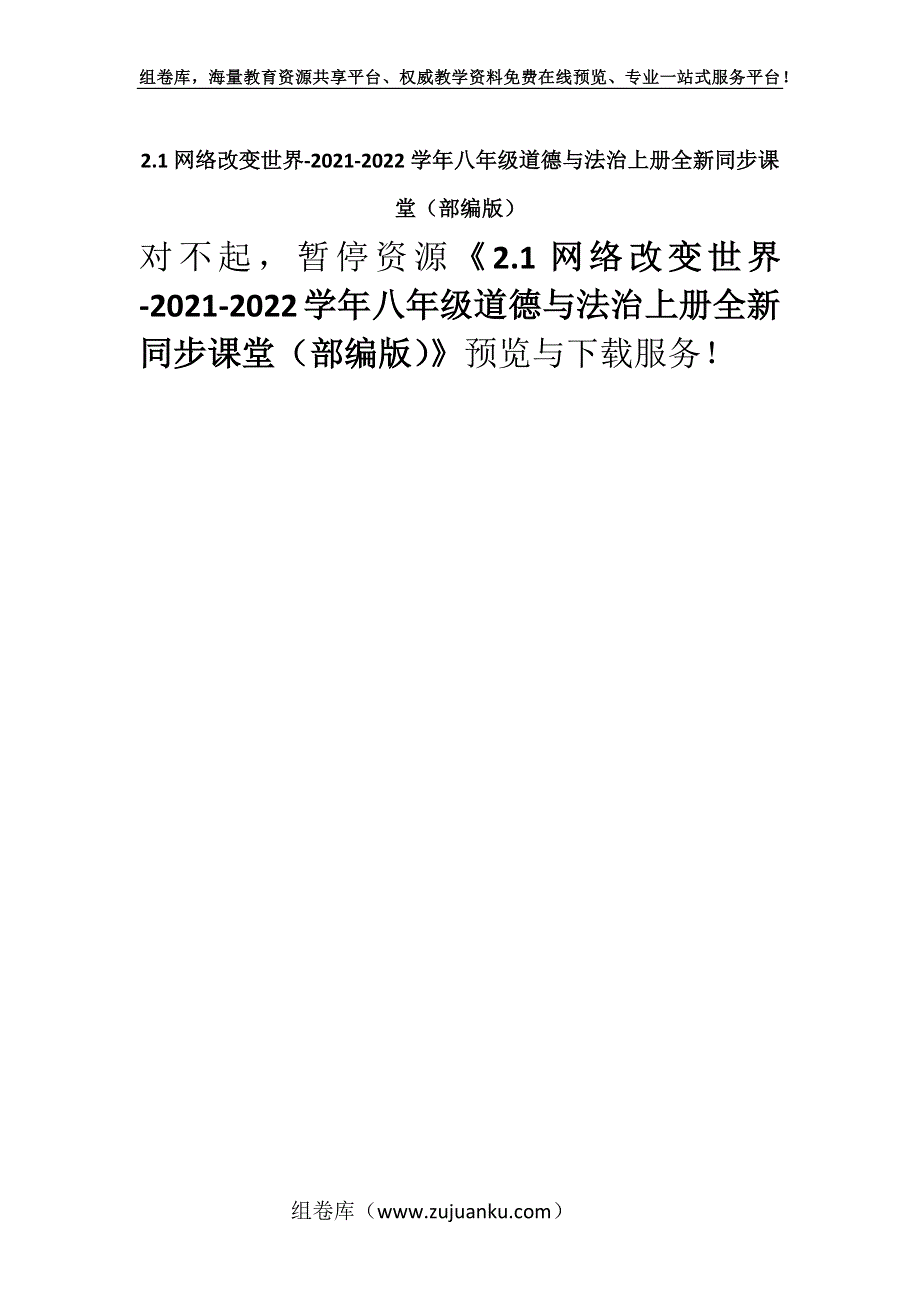 组卷库，海量教育资源共享平台、权威教学资料免费在线预览、专业一站式服务平台！

2.1 网络改变世界-2021-2022 学年八年级道德与法治上册全新同步课堂（部编版）

对不起，暂停资源《2.1 网络改变世界-2021-2022 学年八年级道德与法治上册全新同步课堂（部编版）》预览与下载服务！

组卷库（www.zujuanku.com）